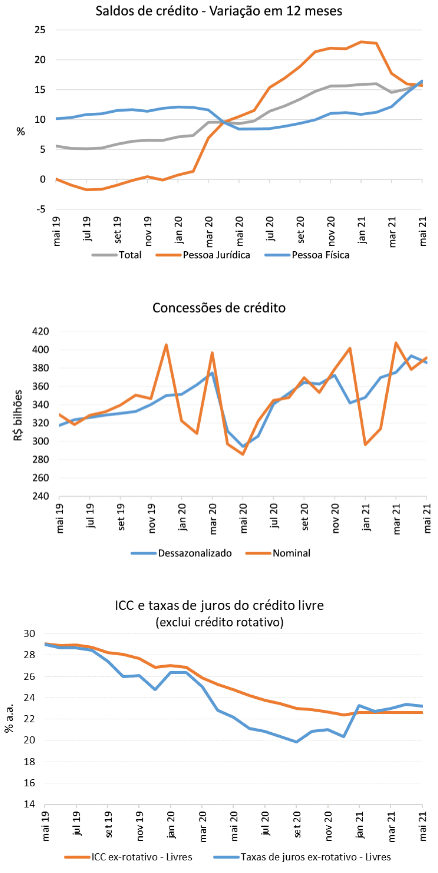 Saldos de crédito - Variação em 12 meses

25
20
15
10
5
0
-5

%

mai 19
jul 19
set 19
nov 19
jan 20
mar 20
mai 20
jul 20
set 20
nov 20
jan 21
mar 21
mai 21

Total Pessoa Jurídica Pessoa Física

Concessões de crédito

420
400
380
360
340
320
300
280
260
240

R$ bilhões

mai 19
jul 19
set 19
nov 19
jan 20
mar 20
mai 20
jul 20
set 20
nov 20
jan 21
mar 21
mai 21

Dessazonalizado Nominal

ICC e taxas de juros do crédito livre
(exclui crédito rotativo)

30
28
26
24
22
20
18
16
14

% a.a.

mai 19
jul 19
set 19
nov 19
jan 20
mar 20
mai 20
jul 20
set 20
nov 20
jan 21
mar 21
mai 21

ICC ex-rotativo - Livres Taxas de juros ex-rotativo - Livres